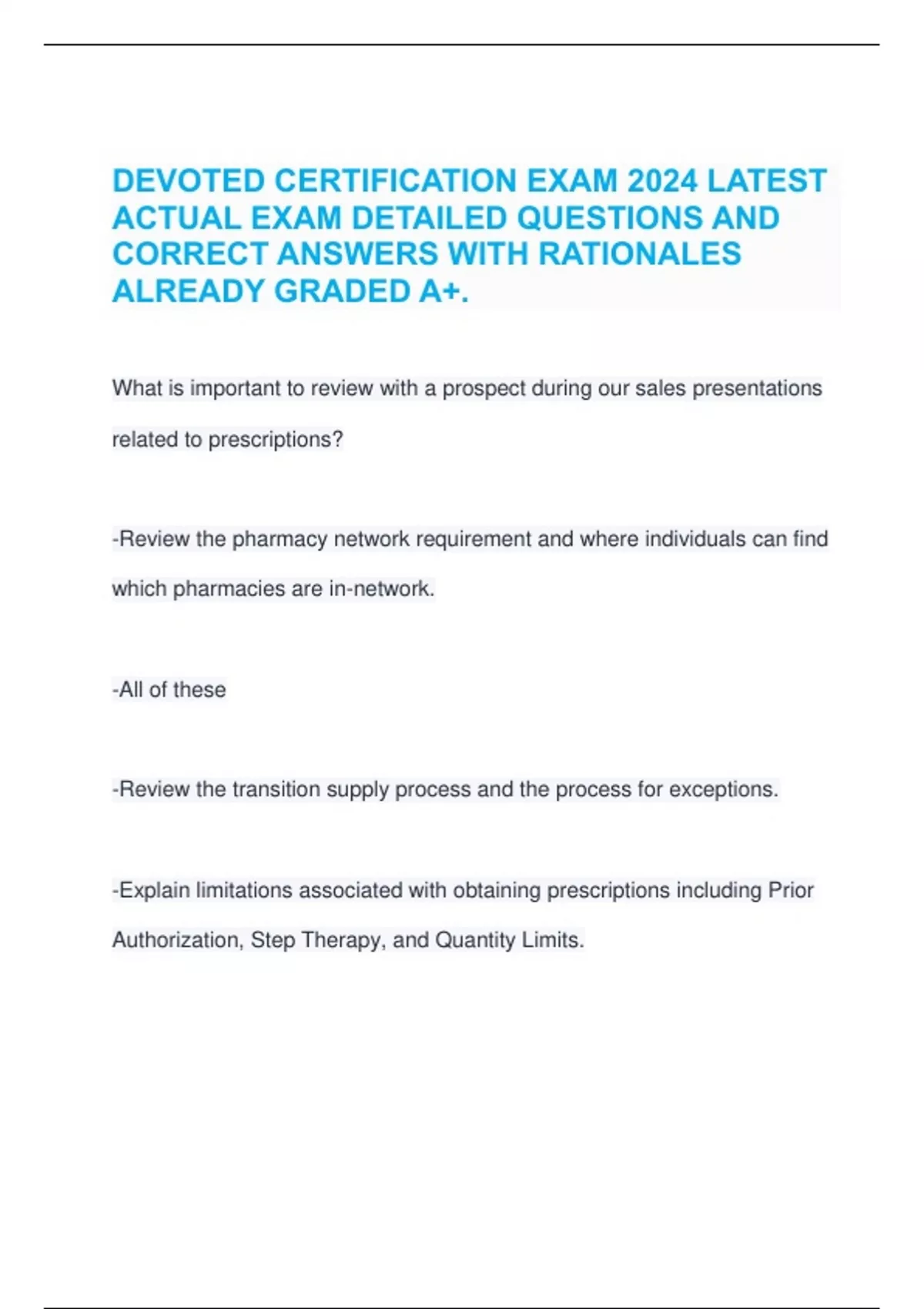 DEVOTED CERTIFICATION EXAM 2024 LATEST ACTUAL EXAM DETAILED QUESTIONS AND CORRECT ANSWERS WITH RATIONALES ALREADY GRADED A+.

What is important to review with a prospect during our sales presentations related to prescriptions?

-Review the pharmacy network requirement and where individuals can find which pharmacies are in-network.

-All of these

-Review the transition supply process and the process for exceptions.

-Explain limitations associated with obtaining prescriptions including Prior Authorization, Step Therapy, and Quantity Limits.